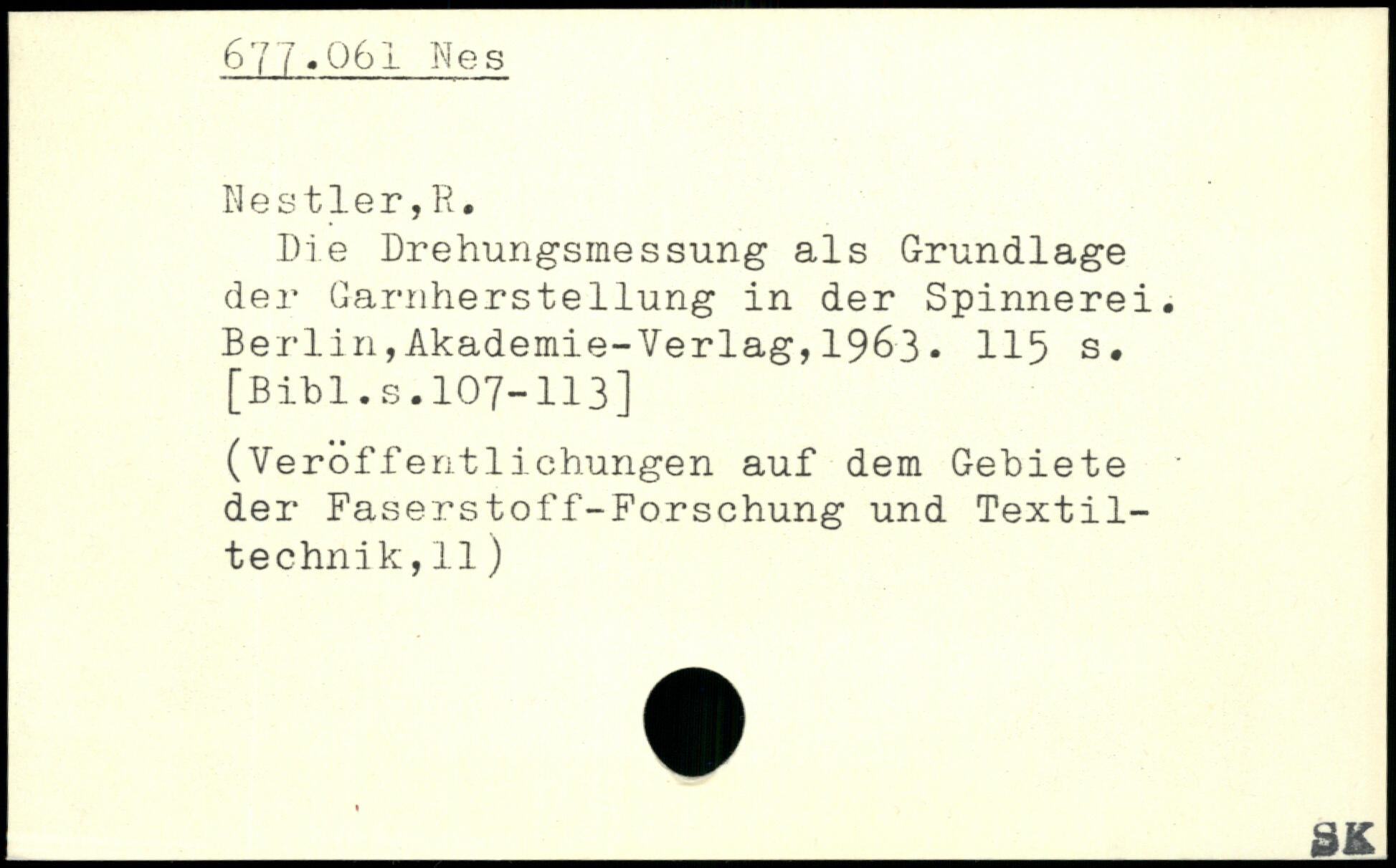 677.061 Nes

Nestler,R.

Die Drehungsmessung als Grundlage der Garnherstellung in der Spinnerei. Berlin,Akademie-Verlag,1963. 115 s. [Bibl.s.107-113]

(Veröffentlichungen auf dem Gebiete der Faserstoff-Forschung und Textiltechnik,11)

SK